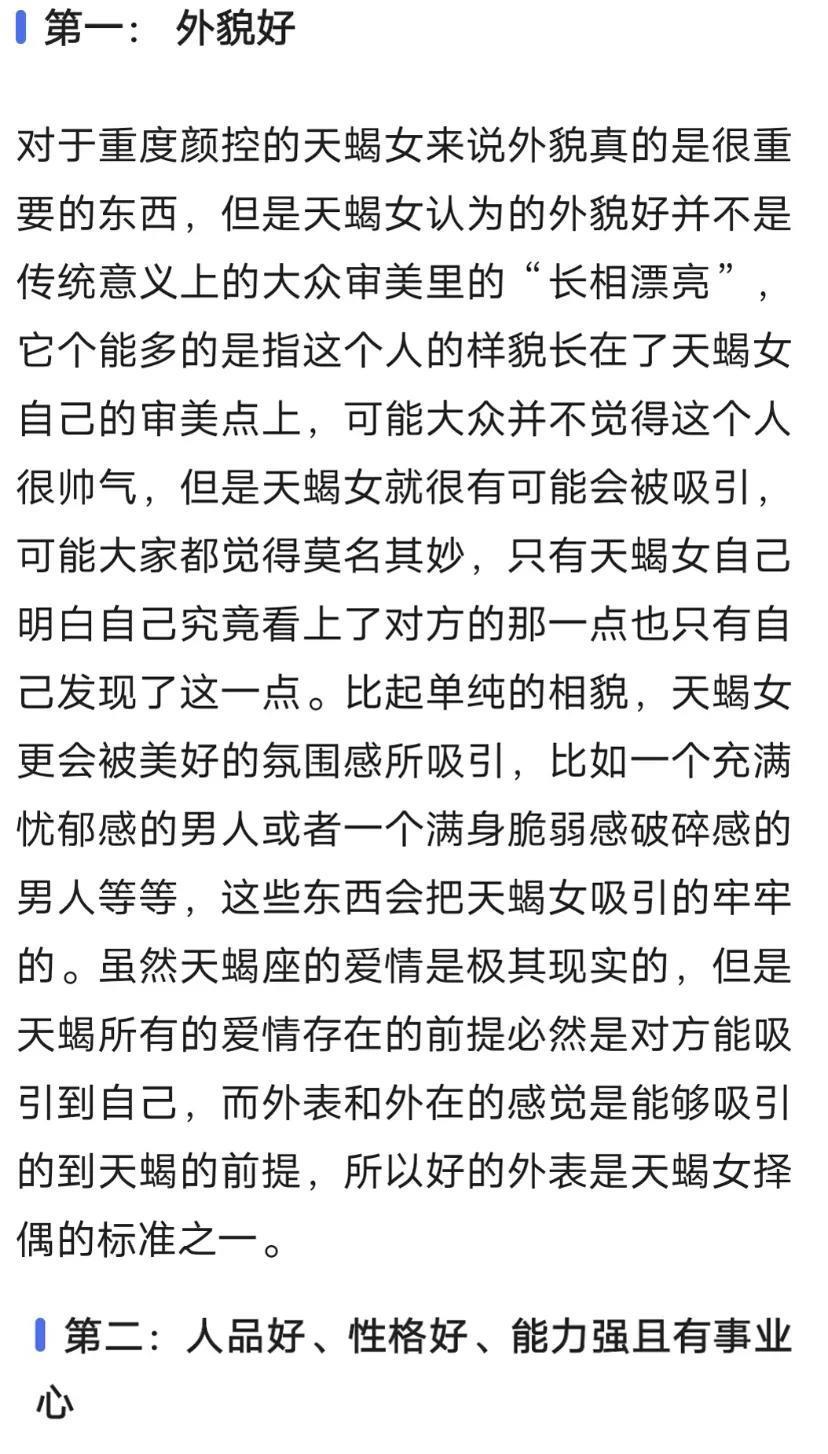 第一： 外貌好

对于重度颜控的天蝎女来说外貌真的是很重要的东西，但是天蝎女认为的外貌好并不是传统意义上的大众审美里的“长相漂亮”，它个能多的是指这个人的样貌长在了天蝎女自己的审美点上，可能大众并不觉得这个人很帅气，但是天蝎女就很有可能会被吸引，可能大家都觉得莫名其妙，只有天蝎女自己明白自己究竟看上了对方的那一点也只有自己发现了这一点。比起单纯的相貌，天蝎女更会被美好的氛围感所吸引，比如一个充满忧郁感的男人或者一个满身脆弱感破碎感的男人等等，这些东西会把天蝎女吸引的牢牢的。虽然天蝎座的爱情是极其现实的，但是天蝎所有的爱情存在的前提必然是对方能吸引到自己，而外表和外在的感觉是能够吸引的到天蝎的前提，所以好的外表是天蝎女择偶的标准之一。

第二：人品好、性格好、能力强且有事业心